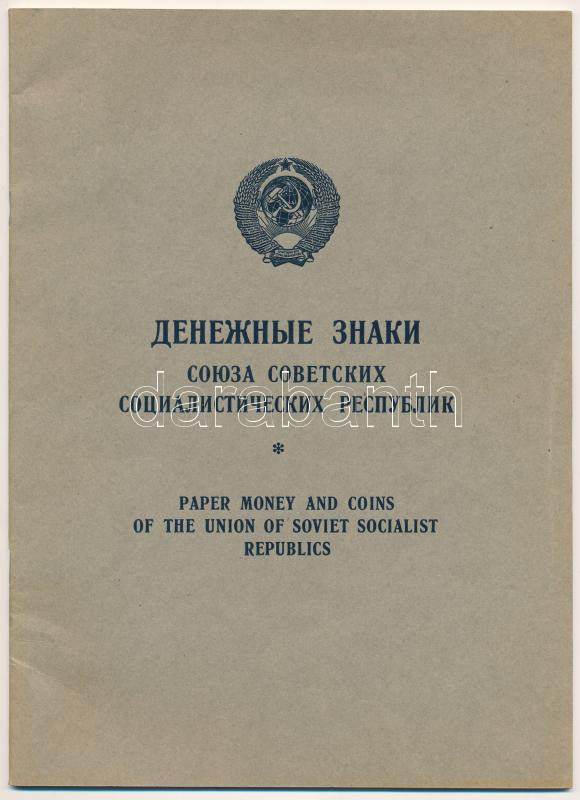 ДЕНЕЖНЫЕ ЗНАКИ
СОЮЗА СОВЕТСКИХ
СОЦИАЛИСТИЧЕСКИХ РЕСПУБЛИК

darabanth

*

PAPER MONEY AND COINS
OF THE UNION OF SOVIET SOCIALIST
REPUBLICS